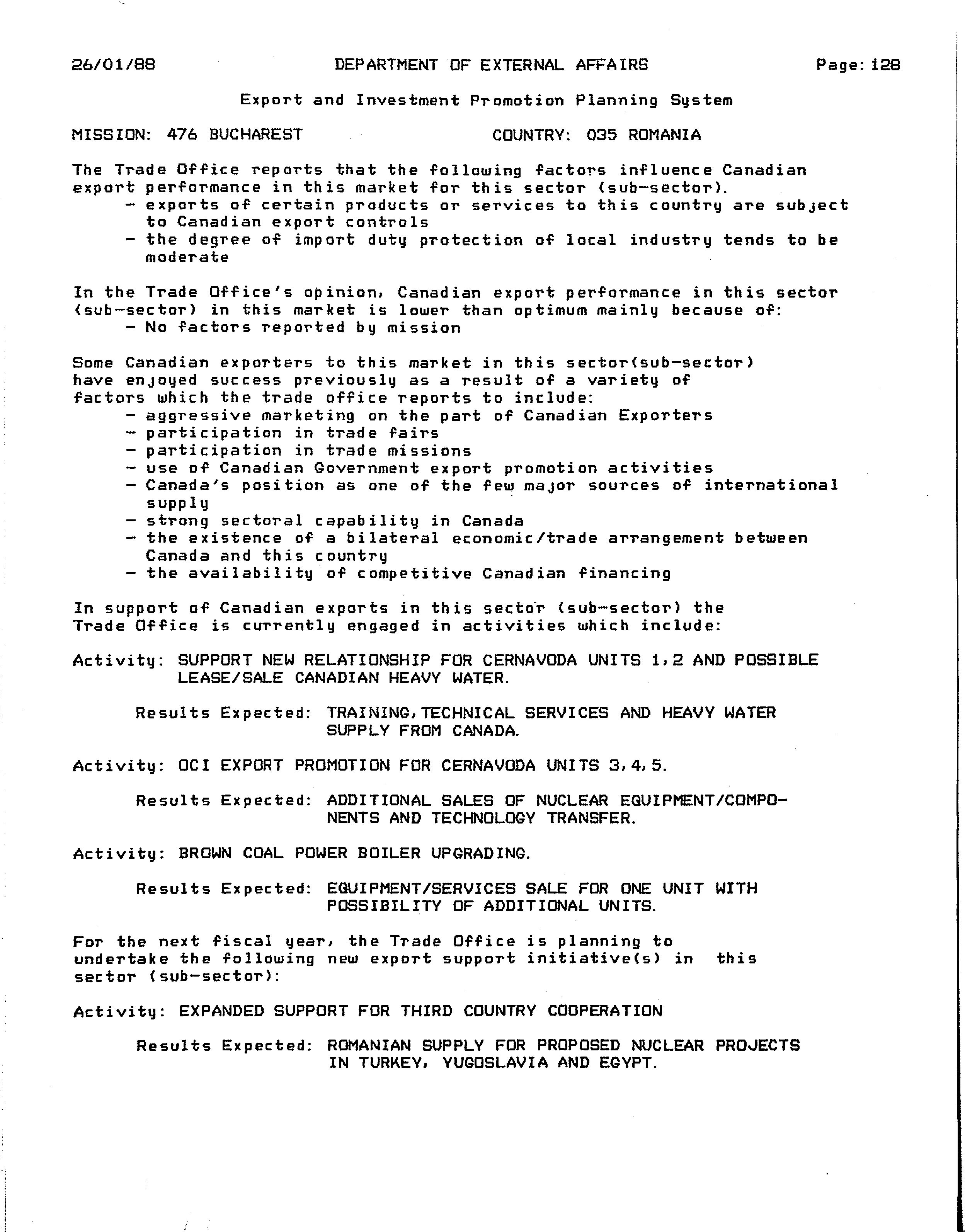 26/01/88 DEPARTMENT OF EXTERNAL AFFAIRS Page: 128

Export and Investment Promotion Planning System

MISSION: 476 BUCHAREST COUNTRY: 035 ROMANIA

The Trade Office reports that the following factors influence Canadian export performance in this market for this sector (sub-sector).
- exports of certain products or services to this country are subject to Canadian export controls
- the degree of import duty protection of local industry tends to be moderate

In the Trade Office's opinion, Canadian export performance in this sector (sub-sector) in this market is lower than optimum mainly because of:
- No factors reported by mission

Some Canadian exporters to this market in this sector(sub-sector) have enjoyed success previously as a result of a variety of factors which the trade office reports to include:
- aggressive marketing on the part of Canadian Exporters
- participation in trade fairs
- participation in trade missions
- use of Canadian Government export promotion activities
- Canada's position as one of the few major sources of international supply
- strong sectoral capability in Canada
- the existence of a bilateral economic/trade arrangement between Canada and this country
- the availability of competitive Canadian financing

In support of Canadian exports in this sector (sub-sector) the Trade Office is currently engaged in activities which include:

Activity: SUPPORT NEW RELATIONSHIP FOR CERNAVODA UNITS 1,2 AND POSSIBLE LEASE/SALE CANADIAN HEAVY WATER.

Results Expected: TRAINING,TECHNICAL SERVICES AND HEAVY WATER SUPPLY FROM CANADA.

Activity: OCI EXPORT PROMOTION FOR CERNAVODA UNITS 3,4,5.

Results Expected: ADDITIONAL SALES OF NUCLEAR EQUIPMENT/COMPONENTS AND TECHNOLOGY TRANSFER.

Activity: BROWN COAL POWER BOILER UPGRADING.

Results Expected: EQUIPMENT/SERVICES SALE FOR ONE UNIT WITH POSSIBILITY OF ADDITIONAL UNITS.

For the next fiscal year, the Trade Office is planning to undertake the following new export support initiative(s) in this sector (sub-sector):

Activity: EXPANDED SUPPORT FOR THIRD COUNTRY COOPERATION

Results Expected: ROMANIAN SUPPLY FOR PROPOSED NUCLEAR PROJECTS IN TURKEY, YUGOSLAVIA AND EGYPT.